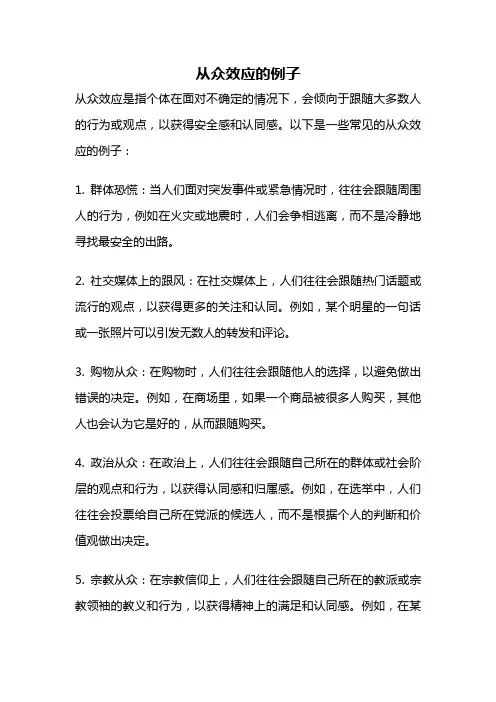 从众效应的例子

从众效应是指个体在面对不确定的情况下，会倾向于跟随大多数人的行为或观点，以获得安全感和认同感。以下是一些常见的从众效应的例子：

1. 群体恐慌：当人们面对突发事件或紧急情况时，往往会跟随周围人的行为，例如在火灾或地震时，人们会争相逃离，而不是冷静地寻找最安全的出路。

2. 社交媒体上的跟风：在社交媒体上，人们往往会跟随热门话题或流行的观点，以获得更多的关注和认同。例如，某个明星的一句话或一张照片可以引发无数人的转发和评论。

3. 购物从众：在购物时，人们往往会跟随他人的选择，以避免做出错误的决定。例如，在商场里，如果一个商品被很多人购买，其他人也会认为它是好的，从而跟随购买。

4. 政治从众：在政治上，人们往往会跟随自己所在的群体或社会阶层的观点和行为，以获得认同感和归属感。例如，在选举中，人们往往会投票给自己所在党派的候选人，而不是根据个人的判断和价值观做出决定。

5. 宗教从众：在宗教信仰上，人们往往会跟随自己所在的教派或宗教领袖的教义和行为，以获得精神上的满足和认同感。例如，在某